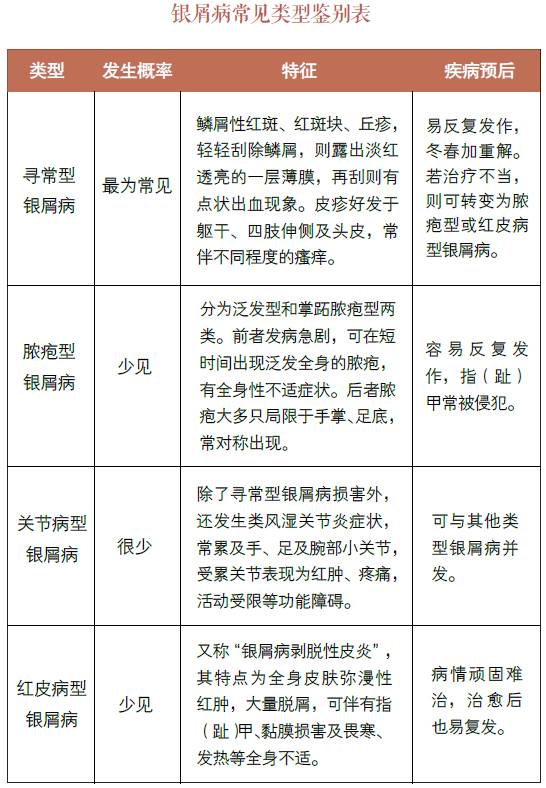 银屑病常见类型鉴别表

| 类型 | 发生概率 | 特征 | 疾病预后 |
|---|---|---|---|
| 寻常型银屑病 | 最为常见 | 鳞屑性红斑、红斑块、丘疹，轻轻刮除鳞屑，则露出淡红透亮的一层薄膜，再刮则有点状出血现象。皮疹好发于躯干、四肢伸侧及头皮，常伴不同程度的瘙痒。 | 易反复发作，冬春加重解。若治疗不当，则可转变为脓疱型或红皮病型银屑病。 |
| 脓疱型银屑病 | 少见 | 分为泛发型和掌跖脓疱型两类。前者发病急剧，可在短时间出现泛发全身的脓疱，有全身性不适症状。后者脓疱大多只局限于手掌、足底，常对称出现。 | 容易反复发作，指（趾）甲常被侵犯。 |
| 关节病型银屑病 | 很少 | 除了寻常型银屑病损害外，还发生类风湿关节炎症状，常累及手、足及腕部小关节，受累关节表现为红肿、疼痛，活动受限等功能障碍。 | 可与其他类型银屑病并发。 |
| 红皮病型银屑病 | 少见 | 又称“银屑病剥脱性皮炎”，其特点为全身皮肤弥漫性红肿，大量脱屑，可伴有指（趾）甲、黏膜损害及畏寒、发热等全身不适。 | 病情顽固难治，治愈后也易复发。 |